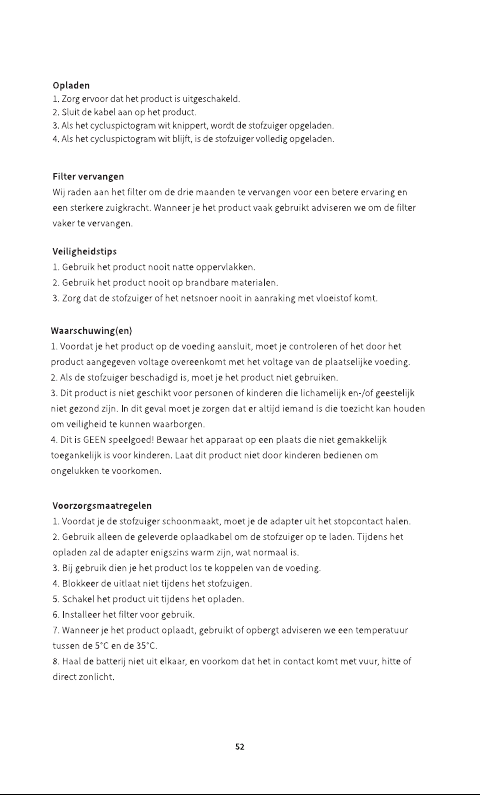 Opladen
1. Zorg ervoor dat het product is uitgeschakeld.
2. Sluit de kabel aan op het product.
3. Als het cycluspictogram wit knippert, wordt de stofzuiger opgeladen.
4. Als het cycluspictogram wit blijft, is de stofzuiger volledig opgeladen.

Filter vervangen
Wij raden aan het filter om de drie maanden te vervangen voor een betere ervaring en een sterkere zuigkracht. Wanneer je het product vaak gebruikt adviseren we om de filter vaker te vervangen.

Veiligheidstips
1. Gebruik het product nooit natte oppervlakken.
2. Gebruik het product nooit op brandbare materialen.
3. Zorg dat de stofzuiger of het netsnoer nooit in aanraking met vloeistof komt.

Waarschuwing(en)
1. Voordat je het product op de voeding aansluit, moet je controleren of het door het product aangegeven voltage overeenkomt met het voltage van de plaatselijke voeding.
2. Als de stofzuiger beschadigd is, moet je het product niet gebruiken.
3. Dit product is niet geschikt voor personen of kinderen die lichamelijk en-/of geestelijk niet gezond zijn. In dit geval moet je zorgen dat er altijd iemand is die toezicht kan houden om veiligheid te kunnen waarborgen.
4. Dit is GEEN speelgoed! Bewaar het apparaat op een plaats die niet gemakkelijk toegankelijk is voor kinderen. Laat dit product niet door kinderen bedienen om ongelukken te voorkomen.

Voorzorgsmaatregelen
1. Voordat je de stofzuiger schoonmaakt, moet je de adapter uit het stopcontact halen.
2. Gebruik alleen de geleverde oplaadkabel om de stofzuiger op te laden. Tijdens het opladen zal de adapter enigszins warm zijn, wat normaal is.
3. Bij gebruik dien je het product los te koppelen van de voeding.
4. Blokkeer de uitlaat niet tijdens het stofzuigen.
5. Schakel het product uit tijdens het opladen.
6. Installeer het filter voor gebruik.
7. Wanneer je het product oplaadt, gebruikt of opbergt adviseren we een temperatuur tussen de 5°C en de 35°C.
8. Haal de batterij niet uit elkaar, en voorkom dat het in contact komt met vuur, hitte of direct zonlicht.

52